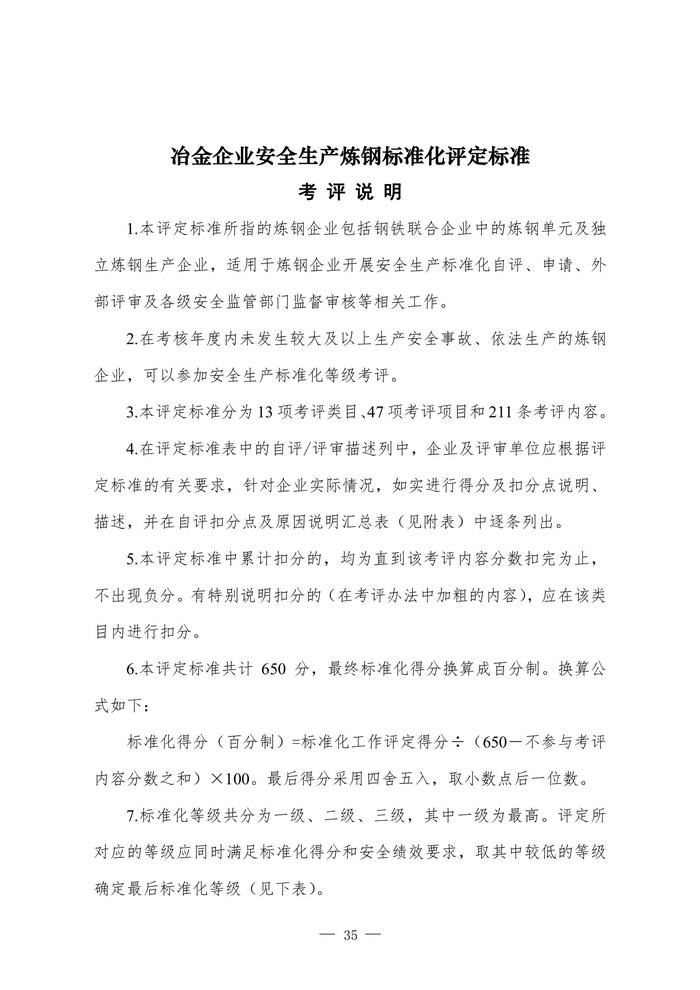 冶金企业安全生产炼钢标准化评定标准

考 评 说 明

1.本评定标准所指的炼钢企业包括钢铁联合企业中的炼钢单元及独立炼钢生产企业，适用于炼钢企业开展安全生产标准化自评、申请、外部评审及各级安全监管部门监督审核等相关工作。

2.在考核年度内未发生较大及以上生产安全事故、依法生产的炼钢企业，可以参加安全生产标准化等级考评。

3.本评定标准分为 13 项考评类目、47 项考评项目和 211 条考评内容。

4.在评定标准表中的自评/评审描述列中，企业及评审单位应根据评定标准的有关要求，针对企业实际情况，如实进行得分及扣分点说明、描述，并在自评扣分点及原因说明汇总表（见附表）中逐条列出。

5.本评定标准中累计扣分的，均为直到该考评内容分数扣完为止，不出现负分。有特别说明扣分的（在考评办法中加粗的内容），应在该类目内进行扣分。

6.本评定标准共计 650 分，最终标准化得分换算成百分制。换算公式如下：

标准化得分（百分制）=标准化工作评定得分÷（650－不参与考评内容分数之和）×100。最后得分采用四舍五入，取小数点后一位数。

7.标准化等级共分为一级、二级、三级，其中一级为最高。评定所对应的等级应同时满足标准化得分和安全绩效要求，取其中较低的等级确定最后标准化等级（见下表）。

— 35 —